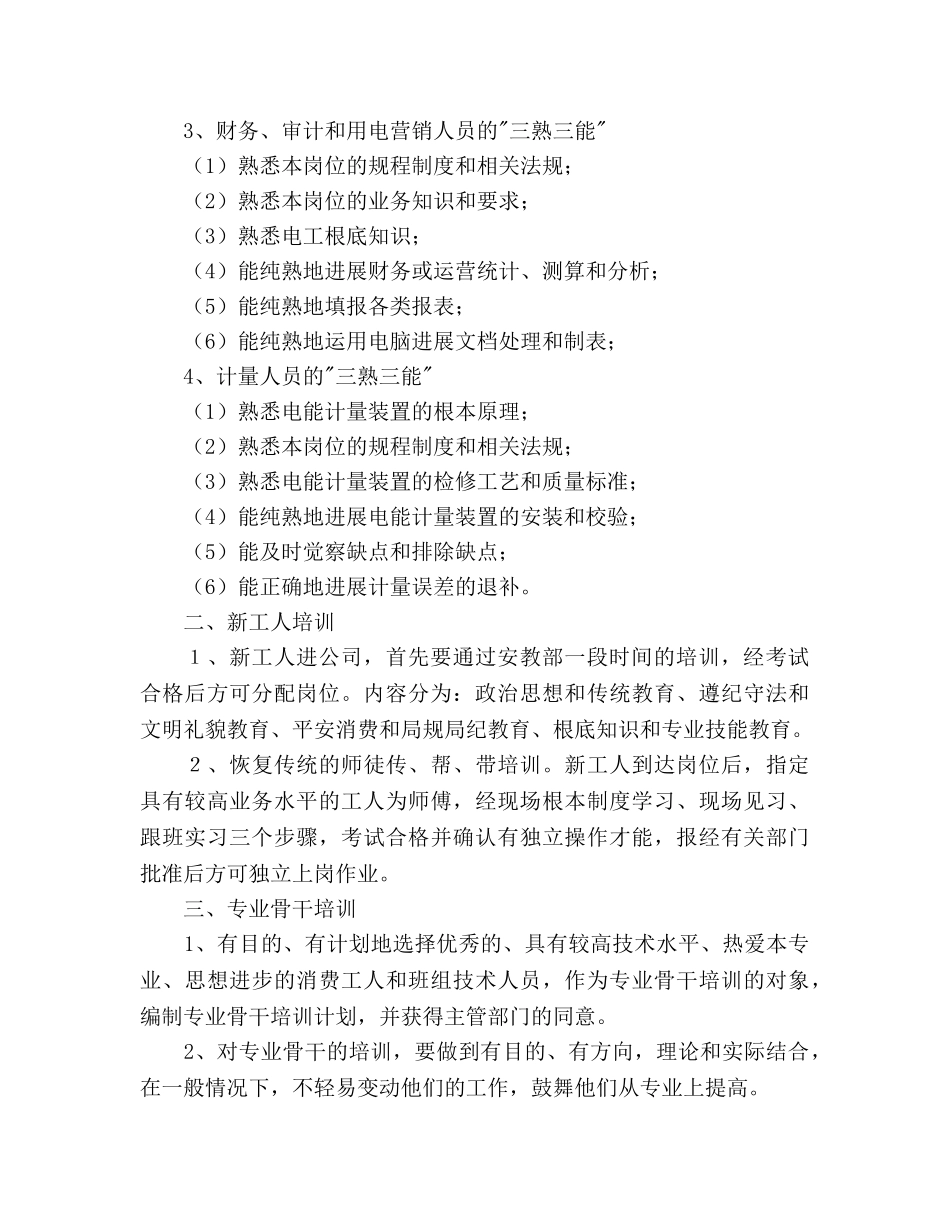 3、财务、审计和用电营销人员的"三熟三能"

（1）熟悉本岗位的规程制度和相关法规；

（2）熟悉本岗位的业务知识和要求；

（3）熟悉电工根底知识；

（4）能纯熟地进展财务或运营统计、测算和分析；

（5）能纯熟地填报各类报表；

（6）能纯熟地运用电脑进展文档处理和制表；

4、计量人员的"三熟三能"

（1）熟悉电能计量装置的根本原理；

（2）熟悉本岗位的规程制度和相关法规；

（3）熟悉电能计量装置的检修工艺和质量标准；

（4）能纯熟地进展电能计量装置的安装和校验；

（5）能及时觉察缺点和排除缺点；

（6）能正确地进展计量误差的退补。

二、新工人培训

1、新工人进公司，首先要通过安教部一段时间的培训，经考试合格后方可分配岗位。内容分为：政治思想和传统教育、遵纪守法和文明礼貌教育、平安消费和局规局纪教育、根底知识和专业技能教育。

2、恢复传统的师徒传、帮、带培训。新工人到达岗位后，指定具有较高业务水平的工人为师傅，经现场根本制度学习、现场见习、跟班实习三个步骤，考试合格并确认有独立操作才能，报经有关部门批准后方可独立上岗作业。

三、专业骨干培训

1、有目的、有计划地选择优秀的、具有较高技术水平、热爱本专业、思想进步的消费工人和班组技术人员，作为专业骨干培训的对象，编制专业骨干培训计划，并获得主管部门的同意。

2、对专业骨干的培训，要做到有目的、有方向，理论和实际结合，在一般情况下，不轻易变动他们的工作，鼓舞他们从专业上提高。